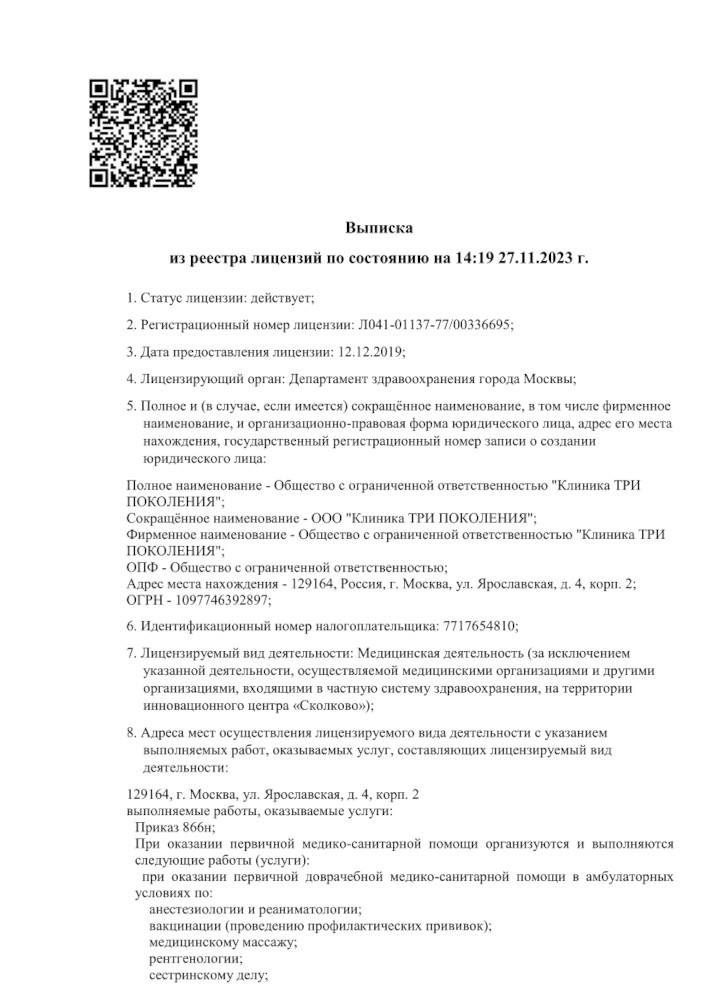 Выписка

из реестра лицензий по состоянию на 14:19 27.11.2023 г.

1. Статус лицензии: действует;

2. Регистрационный номер лицензии: Л041-01137-77/00336695;

3. Дата предоставления лицензии: 12.12.2019;

4. Лицензирующий орган: Департамент здравоохранения города Москвы;

5. Полное и (в случае, если имеется) сокращённое наименование, в том числе фирменное наименование, и организационно-правовая форма юридического лица, адрес его места нахождения, государственный регистрационный номер записи о создании юридического лица:

Полное наименование - Общество с ограниченной ответственностью "Клиника ТРИ ПОКОЛЕНИЯ";
Сокращённое наименование - ООО "Клиника ТРИ ПОКОЛЕНИЯ";
Фирменное наименование - Общество с ограниченной ответственностью "Клиника ТРИ ПОКОЛЕНИЯ";
ОПФ - Общество с ограниченной ответственностью;
Адрес места нахождения - 129164, Россия, г. Москва, ул. Ярославская, д. 4, корп. 2;
ОГРН - 1097746392897;

6. Идентификационный номер налогоплательщика: 7717654810;

7. Лицензируемый вид деятельности: Медицинская деятельность (за исключением указанной деятельности, осуществляемой медицинскими организациями и другими организациями, входящими в частную систему здравоохранения, на территории инновационного центра «Сколково»);

8. Адреса мест осуществления лицензируемого вида деятельности с указанием выполняемых работ, оказываемых услуг, составляющих лицензируемый вид деятельности:

129164, г. Москва, ул. Ярославская, д. 4, корп. 2
выполняемые работы, оказываемые услуги:
Приказ 866н;
При оказании первичной медико-санитарной помощи организуются и выполняются следующие работы (услуги):
при оказании первичной доврачебной медико-санитарной помощи в амбулаторных условиях по:
анестезиологии и реаниматологии;
вакцинации (проведению профилактических прививок);
медицинскому массажу;
рентгенологии;
сестринскому делу;